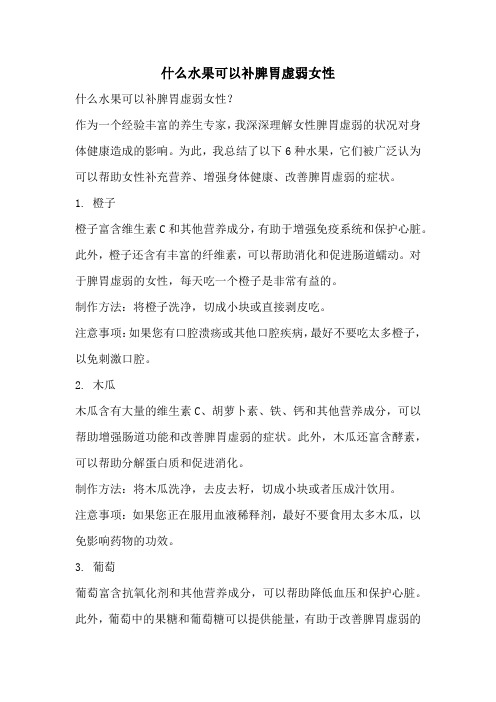 什么水果可以补脾胃虚弱女性

什么水果可以补脾胃虚弱女性？

作为一个经验丰富的养生专家，我深深理解女性脾胃虚弱的状况对身体健康造成的影响。为此，我总结了以下 6 种水果，它们被广泛认为可以帮助女性补充营养、增强身体健康、改善脾胃虚弱的症状。

1. 橙子

橙子富含维生素 C 和其他营养成分，有助于增强免疫系统和保护心脏。此外，橙子还含有丰富的纤维素，可以帮助消化和促进肠道蠕动。对于脾胃虚弱的女性，每天吃一个橙子是非常有益的。

制作方法：将橙子洗净，切成小块或直接剥皮吃。

注意事项：如果您有口腔溃疡或其他口腔疾病，最好不要吃太多橙子，以免刺激口腔。

2. 木瓜

木瓜含有大量的维生素 C、胡萝卜素、铁、钙和其他营养成分，可以帮助增强肠道功能和改善脾胃虚弱的症状。此外，木瓜还富含酵素，可以帮助分解蛋白质和促进消化。

制作方法：将木瓜洗净，去皮去籽，切成小块或者压成汁饮用。

注意事项：如果您正在服用血液稀释剂，最好不要食用太多木瓜，以免影响药物的功效。

3. 葡萄

葡萄富含抗氧化剂和其他营养成分，可以帮助降低血压和保护心脏。此外，葡萄中的果糖和葡萄糖可以提供能量，有助于改善脾胃虚弱的